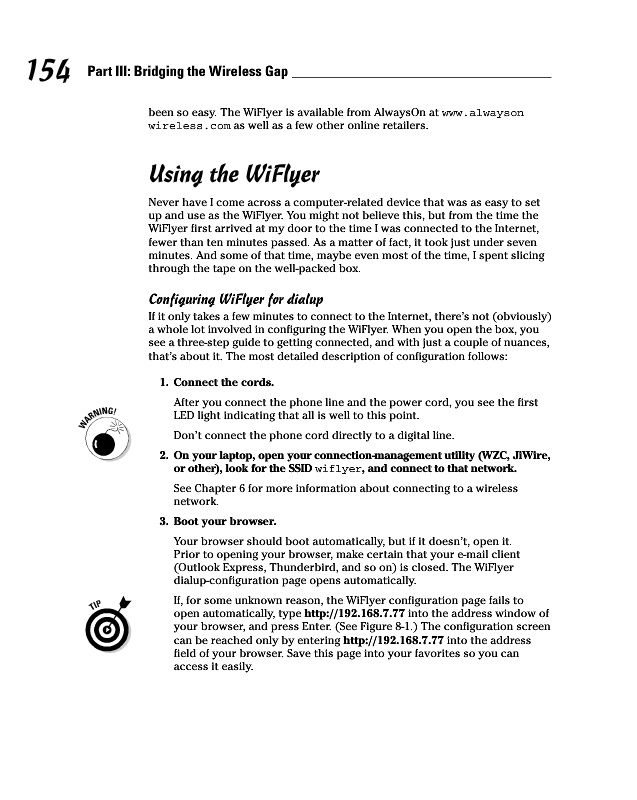 154 Part III: Bridging the Wireless Gap

been so easy. The WiFlyer is available from AlwaysOn at www.alwayson wireless.com as well as a few other online retailers.

Using the WiFlyer

Never have I come across a computer-related device that was as easy to set up and use as the WiFlyer. You might not believe this, but from the time the WiFlyer first arrived at my door to the time I was connected to the Internet, fewer than ten minutes passed. As a matter of fact, it took just under seven minutes. And some of that time, maybe even most of the time, I spent slicing through the tape on the well-packed box.

Configuring WiFlyer for dialup

If it only takes a few minutes to connect to the Internet, there's not (obviously) a whole lot involved in configuring the WiFlyer. When you open the box, you see a three-step guide to getting connected, and with just a couple of nuances, that's about it. The most detailed description of configuration follows:

1. Connect the cords.

After you connect the phone line and the power cord, you see the first LED light indicating that all is well to this point.

WARNING!

Don't connect the phone cord directly to a digital line.

2. On your laptop, open your connection-management utility (WZC, JiWire, or other), look for the SSID wiflyer, and connect to that network.

See Chapter 6 for more information about connecting to a wireless network.

3. Boot your browser.

Your browser should boot automatically, but if it doesn't, open it. Prior to opening your browser, make certain that your e-mail client (Outlook Express, Thunderbird, and so on) is closed. The WiFlyer dialup-configuration page opens automatically.

TIP

If, for some unknown reason, the WiFlyer configuration page fails to open automatically, type http://192.168.7.77 into the address window of your browser, and press Enter. (See Figure 8-1.) The configuration screen can be reached only by entering http://192.168.7.77 into the address field of your browser. Save this page into your favorites so you can access it easily.